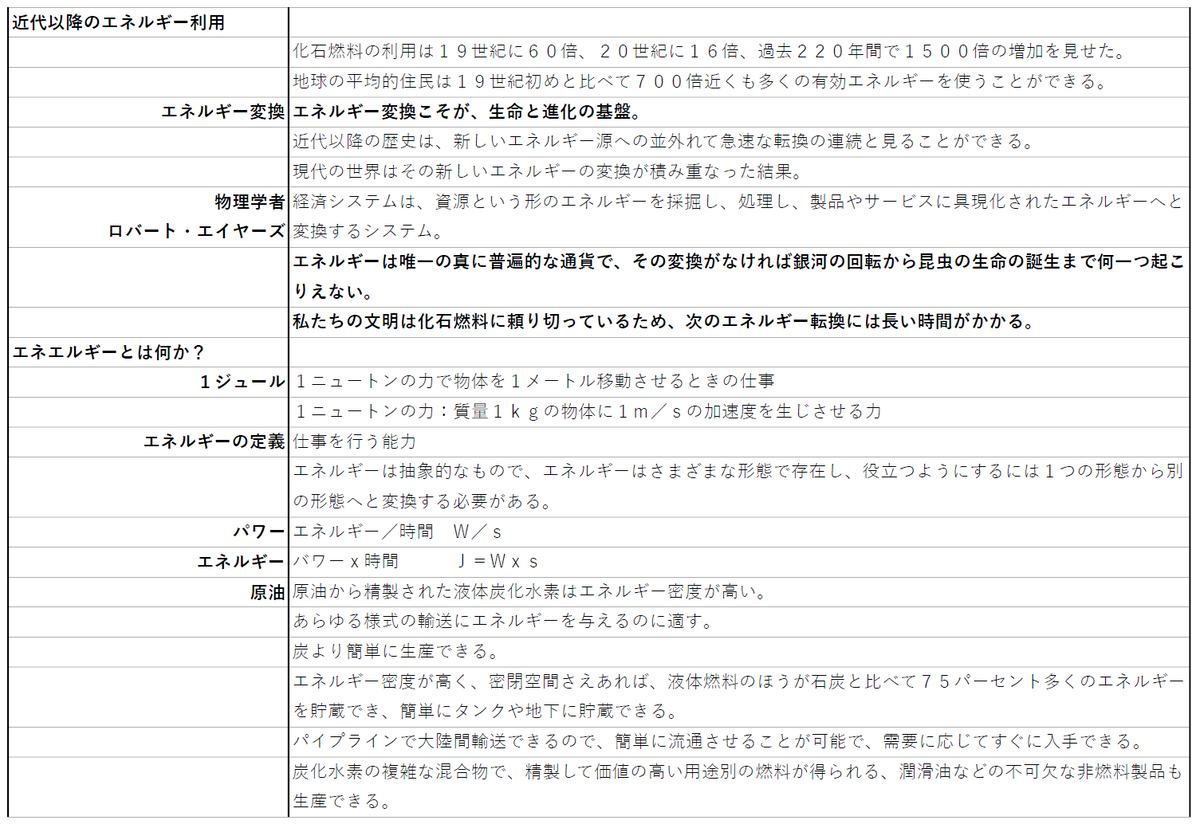 | 近代以降のエネルギー利用 | |
|---|---|
| | 化石燃料の利用は１９世紀に６０倍、２０世紀に１６倍、過去２２０年間で１５００倍の増加を見せた。 |
| | 地球の平均的住民は１９世紀初めと比べて７００倍近くも多くの有効エネルギーを使うことができる。 |
| エネルギー変換 | エネルギー変換こそが、生命と進化の基盤。 |
| | 近代以降の歴史は、新しいエネルギー源への並外れて急速な転換の連続と見ることができる。 |
| | 現代の世界はその新しいエネルギーの変換が積み重なった結果。 |
| 物理学者 ロバート・エイヤーズ | 経済システムは、資源という形のエネルギーを採掘し、処理し、製品やサービスに具現化されたエネルギーへと変換するシステム。 |
| | エネルギーは唯一の真に普遍的な通貨で、その変換がなければ銀河の回転から昆虫の生命の誕生まで何一つ起こりえない。 |
| | 私たちの文明は化石燃料に頼り切っているため、次のエネルギー転換には長い時間がかかる。 |
| エネエルギーとは何か？ | |
| １ジュール | １ニュートンの力で物体を１メートル移動させるときの仕事 |
| | １ニュートンの力：質量１ｋｇの物体に１ｍ／ｓの加速度を生じさせる力 |
| エネルギーの定義 | 仕事を行う能力 |
| | エネルギーは抽象的なもので、エネルギーはさまざまな形態で存在し、役立つようにするには１つの形態から別の形態へと変換する必要がある。 |
| パワー | エネルギー／時間　W／ｓ |
| エネルギー | パワーｘ時間　　Ｊ＝Ｗｘｓ |
| 原油 | 原油から精製された液体炭化水素はエネルギー密度が高い。 |
| | あらゆる様式の輸送にエネルギーを与えるのに適す。 |
| | 炭より簡単に生産できる。 |
| | エネルギー密度が高く、密閉空間さえあれば、液体燃料のほうが石炭と比べて７５パーセント多くのエネルギーを貯蔵でき、簡単にタンクや地下に貯蔵できる。 |
| | パイプラインで大陸間輸送できるので、簡単に流通させることが可能で、需要に応じてすぐに入手できる。 |
| | 炭化水素の複雑な混合物で、精製して価値の高い用途別の燃料が得られる、潤滑油などの不可欠な非燃料製品も生産できる。 |